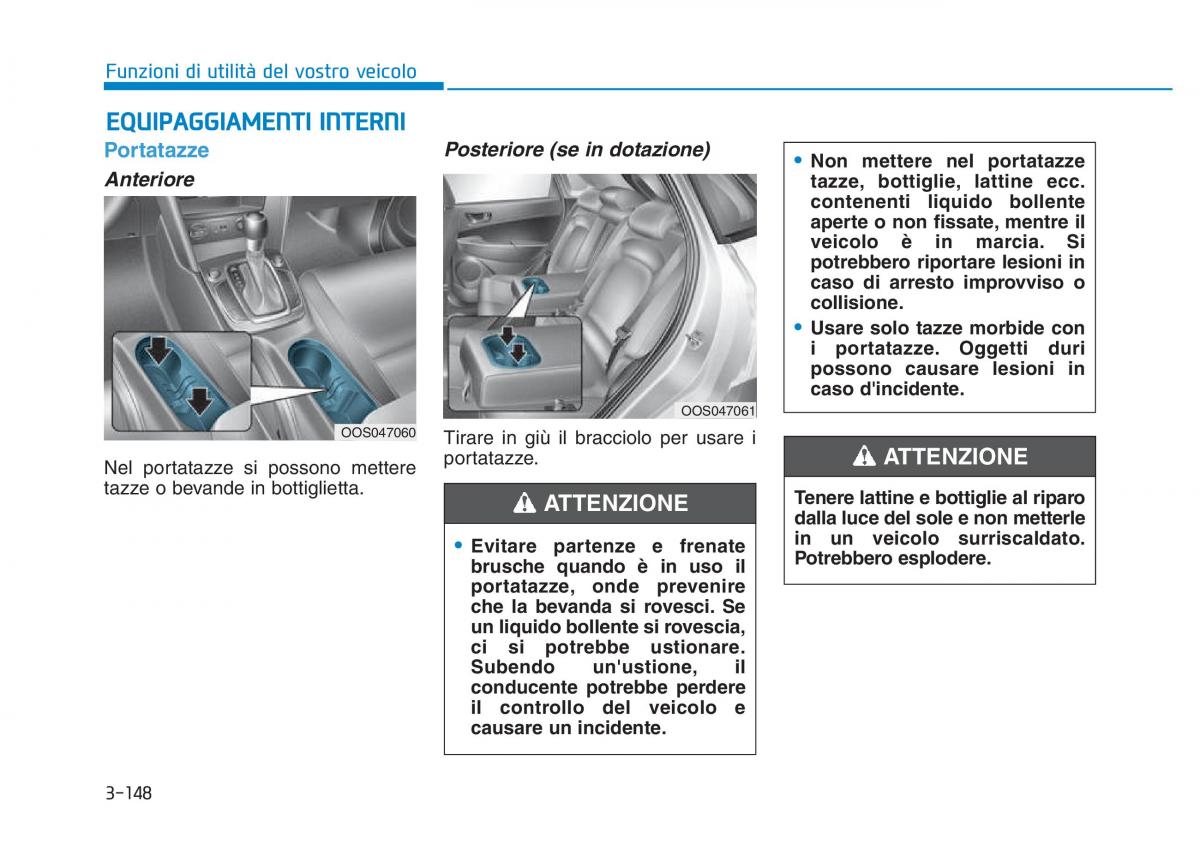 Funzioni di utilità del vostro veicolo

EQUIPAGGIAMENTI INTERNI

Portatazze

Anteriore

OOS047060

Nel portatazze si possono mettere tazze o bevande in bottiglietta.

Posteriore (se in dotazione)

OOS047061

Tirare in giù il bracciolo per usare i portatazze.

ATTENZIONE

• Evitare partenze e frenate brusche quando è in uso il portatazze, onde prevenire che la bevanda si rovesci. Se un liquido bollente si rovescia, ci si potrebbe ustionare. Subendo un'ustione, il conducente potrebbe perdere il controllo del veicolo e causare un incidente.

• Non mettere nel portatazze tazze, bottiglie, lattine ecc. contenenti liquido bollente aperte o non fissate, mentre il veicolo è in marcia. Si potrebbero riportare lesioni in caso di arresto improvviso o collisione.

• Usare solo tazze morbide con i portatazze. Oggetti duri possono causare lesioni in caso d'incidente.

ATTENZIONE

Tenere lattine e bottiglie al riparo dalla luce del sole e non metterle in un veicolo surriscaldato. Potrebbero esplodere.

3-148